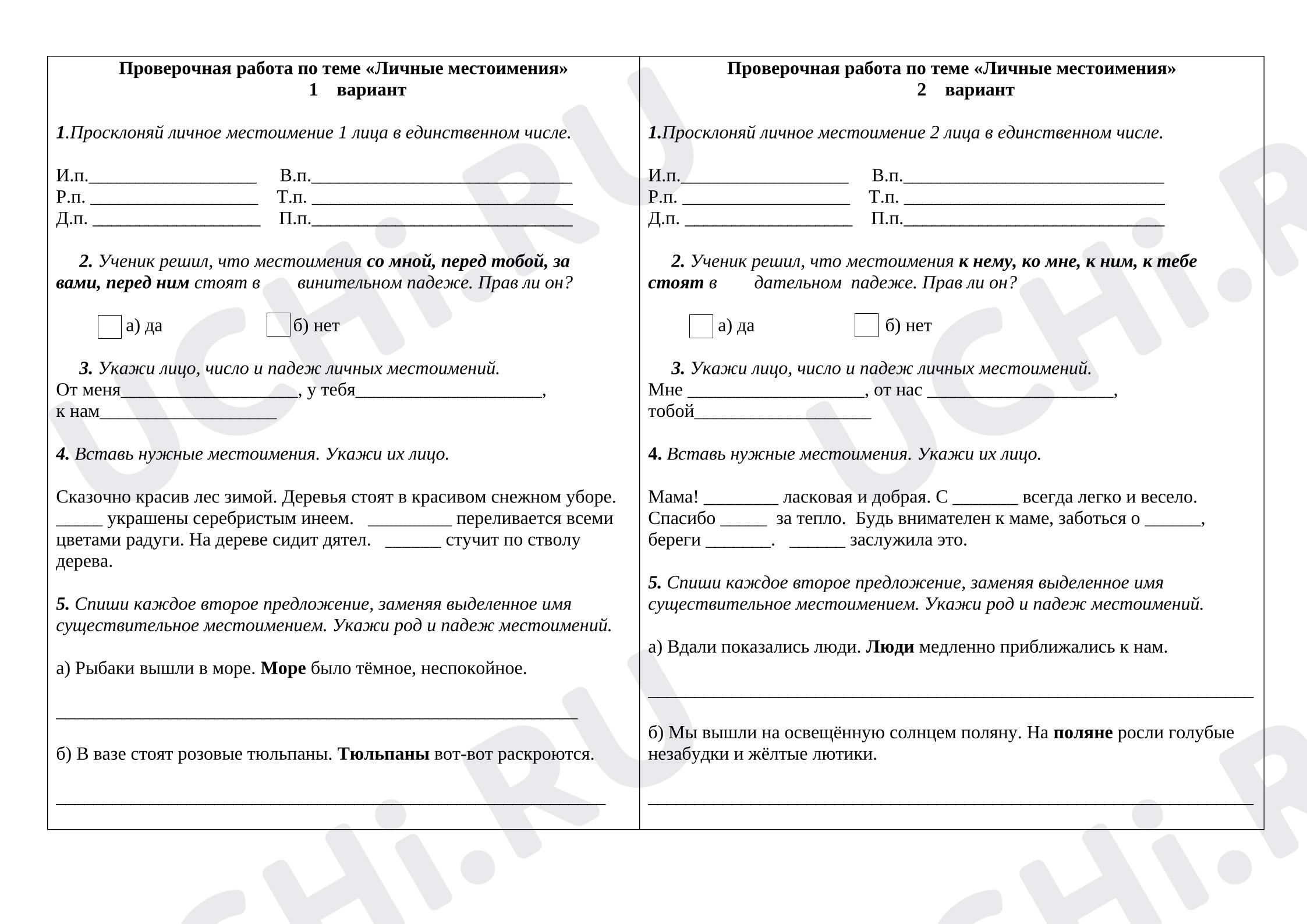 Проверочная работа по теме «Личные местоимения»
1 вариант

1.Просклоняй личное местоимение 1 лица в единственном числе.

И.п.____ В.п.____
Р.п. ____ Т.п. ____
Д.п. ____ П.п.____

2. Ученик решил, что местоимения со мной, перед тобой, за вами, перед ним стоят в винительном падеже. Прав ли он?

☐ а) да ☐ б) нет

3. Укажи лицо, число и падеж личных местоимений.
От меня____, у тебя____,
к нам____

4. Вставь нужные местоимения. Укажи их лицо.

Сказочно красив лес зимой. Деревья стоят в красивом снежном уборе. ____ украшены серебристым инеем. ____ переливается всеми цветами радуги. На дереве сидит дятел. ____ стучит по стволу дерева.

5. Спиши каждое второе предложение, заменяя выделенное имя существительное местоимением. Укажи род и падеж местоимений.

а) Рыбаки вышли в море. Море было тёмное, неспокойное.

____

б) В вазе стоят розовые тюльпаны. Тюльпаны вот-вот раскроются.

____

Проверочная работа по теме «Личные местоимения»
2 вариант

1.Просклоняй личное местоимение 2 лица в единственном числе.

И.п.____ В.п.____
Р.п. ____ Т.п. ____
Д.п. ____ П.п.____

2. Ученик решил, что местоимения к нему, ко мне, к ним, к тебе стоят в дательном падеже. Прав ли он?

☐ а) да ☐ б) нет

3. Укажи лицо, число и падеж личных местоимений.
Мне ____, от нас ____,
тобой____

4. Вставь нужные местоимения. Укажи их лицо.

Мама! ____ ласковая и добрая. С ____ всегда легко и весело. Спасибо ____ за тепло. Будь внимателен к маме, заботься о ____, береги ____. ____ заслужила это.

5. Спиши каждое второе предложение, заменяя выделенное имя существительное местоимением. Укажи род и падеж местоимений.

а) Вдали показались люди. Люди медленно приближались к нам.

____

б) Мы вышли на освещённую солнцем поляну. На поляне росли голубые незабудки и жёлтые лютики.

____

UCHi.RU